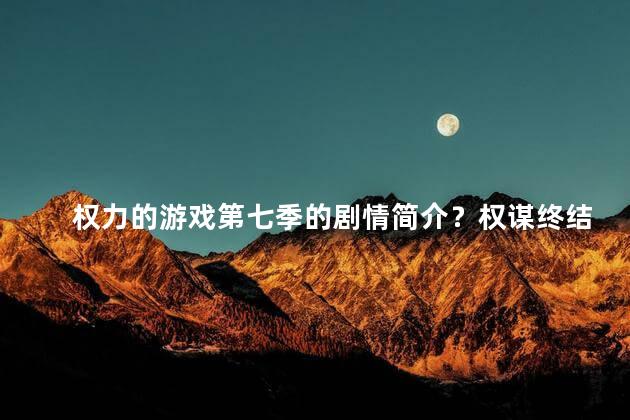 权力的游戏第七季的剧情简介？权谋终结